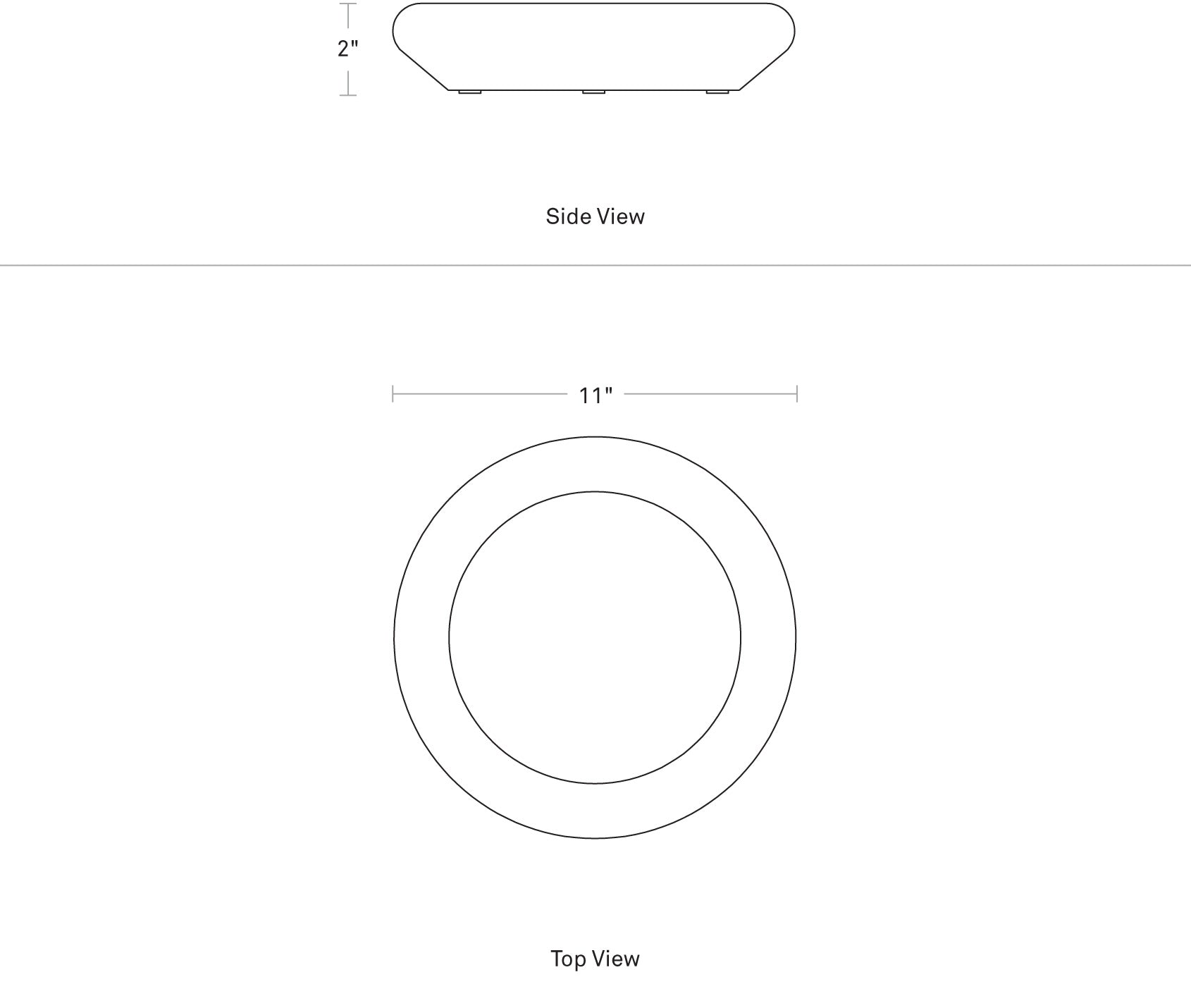 2"

Side View

11"

Top View